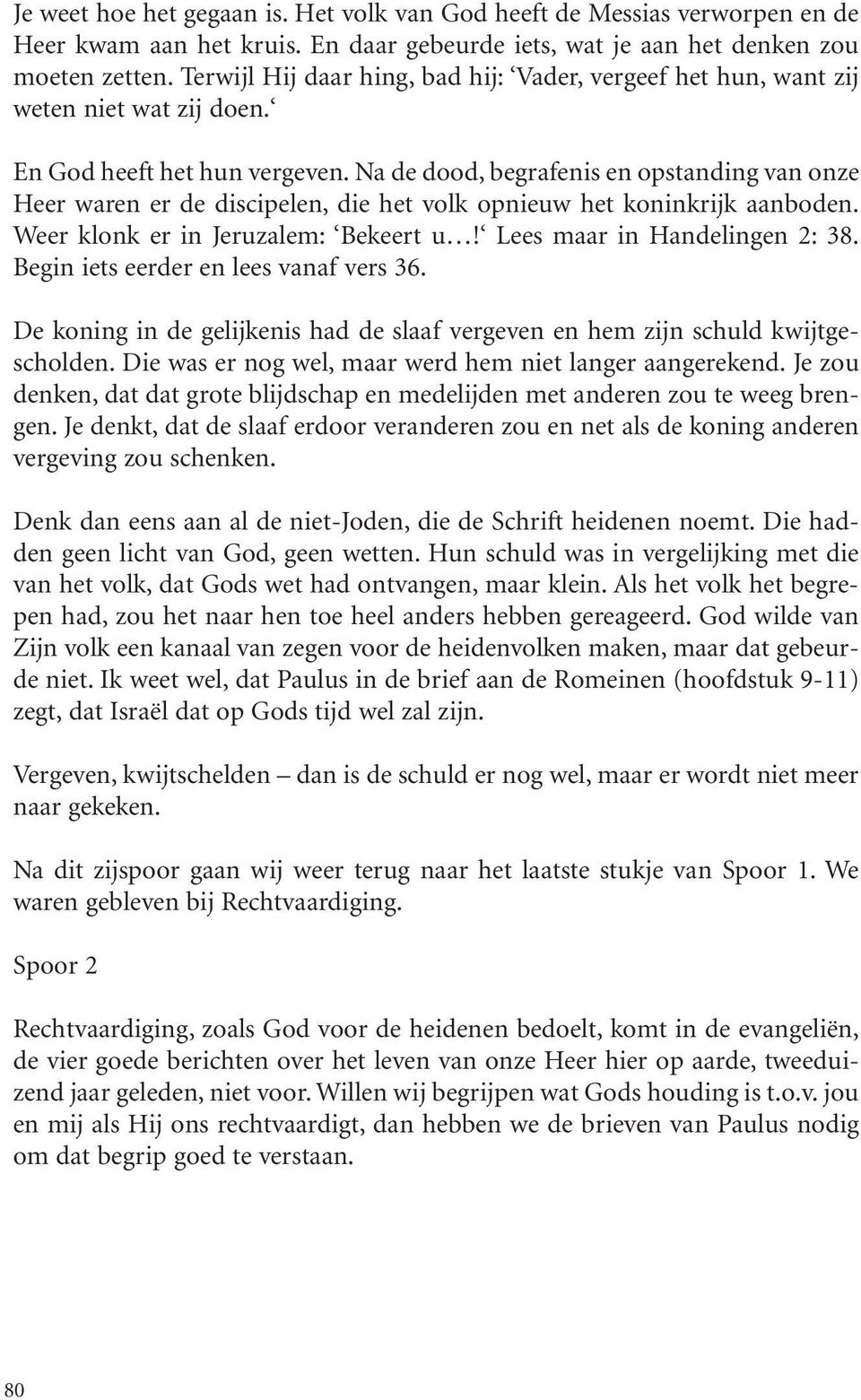 Je weet hoe het gegaan is. Het volk van God heeft de Messias verworpen en de Heer kwam aan het kruis. En daar gebeurde iets, wat je aan het denken zou moeten zetten. Terwijl Hij daar hing, bad hij: ‘Vader, vergeef het hun, want zij weten niet wat zij doen.‘

En God heeft het hun vergeven. Na de dood, begrafenis en opstanding van onze Heer waren er de discipelen, die het volk opnieuw het koninkrijk aanboden. Weer klonk er in Jeruzalem: ‘Bekeert u…!‘ Lees maar in Handelingen 2: 38. Begin iets eerder en lees vanaf vers 36.

De koning in de gelijkenis had de slaaf vergeven en hem zijn schuld kwijtgescholden. Die was er nog wel, maar werd hem niet langer aangerekend. Je zou denken, dat dat grote blijdschap en medelijden met anderen zou te weeg brengen. Je denkt, dat de slaaf erdoor veranderen zou en net als de koning anderen vergeving zou schenken.

Denk dan eens aan al de niet-Joden, die de Schrift heidenen noemt. Die hadden geen licht van God, geen wetten. Hun schuld was in vergelijking met die van het volk, dat Gods wet had ontvangen, maar klein. Als het volk het begrepen had, zou het naar hen toe heel anders hebben gereageerd. God wilde van Zijn volk een kanaal van zegen voor de heidenvolken maken, maar dat gebeurde niet. Ik weet wel, dat Paulus in de brief aan de Romeinen (hoofdstuk 9-11) zegt, dat Israël dat op Gods tijd wel zal zijn.

Vergeven, kwijtschelden – dan is de schuld er nog wel, maar er wordt niet meer naar gekeken.

Na dit zijspoor gaan wij weer terug naar het laatste stukje van Spoor 1. We waren gebleven bij Rechtvaardiging.

Spoor 2

Rechtvaardiging, zoals God voor de heidenen bedoelt, komt in de evangeliën, de vier goede berichten over het leven van onze Heer hier op aarde, tweeduizend jaar geleden, niet voor. Willen wij begrijpen wat Gods houding is t.o.v. jou en mij als Hij ons rechtvaardigt, dan hebben we de brieven van Paulus nodig om dat begrip goed te verstaan.

80